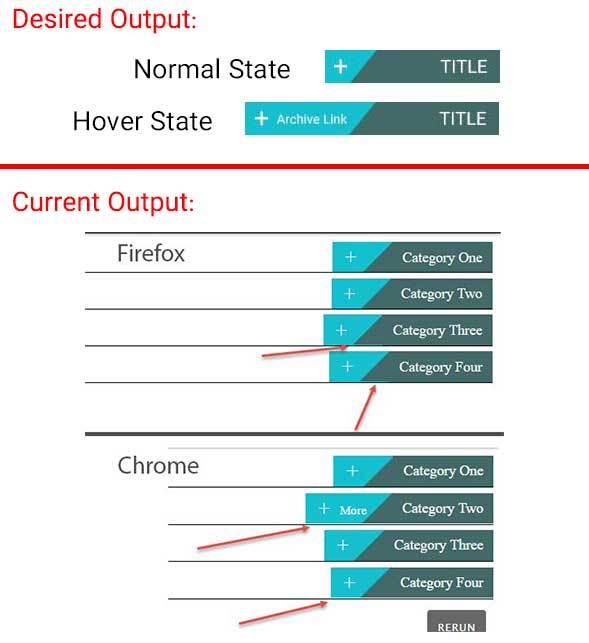 Desired Output:

Normal State + TITLE

Hover State + Archive Link TITLE

Current Output:

Firefox

+ Category One

+ Category Two

+ Category Three

+ Category Four

Chrome

+ Category One

+ More Category Two

+ Category Three

+ Category Four

RERUN